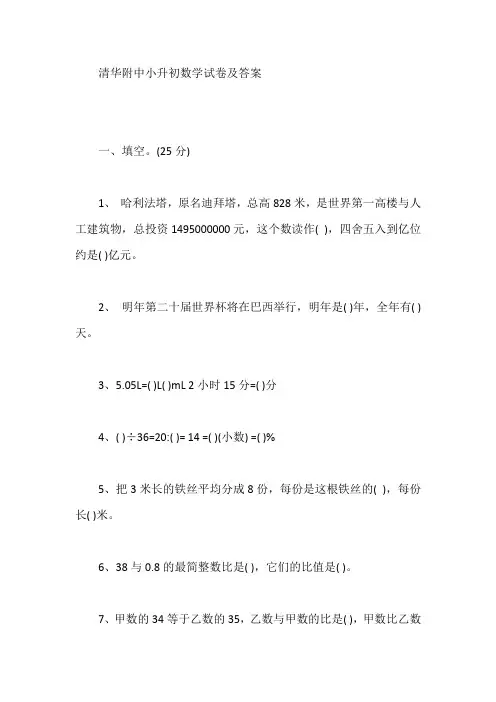 清华附中小升初数学试卷及答案

一、填空。(25 分)

1、 哈利法塔，原名迪拜塔，总高 828 米，是世界第一高楼与人工建筑物，总投资 1495000000 元，这个数读作( )，四舍五入到亿位约是( )亿元。

2、 明年第二十届世界杯将在巴西举行，明年是( )年，全年有( )天。

3、5.05L=( )L( )mL 2 小时 15 分=( )分

4、( )÷36=20:( )= 14 =( )(小数) =( )%

5、把 3 米长的铁丝平均分成 8 份，每份是这根铁丝的( )，每份长( )米。

6、38 与 0.8 的最简整数比是( )，它们的比值是( )。

7、甲数的 34 等于乙数的 35，乙数与甲数的比是( )，甲数比乙数